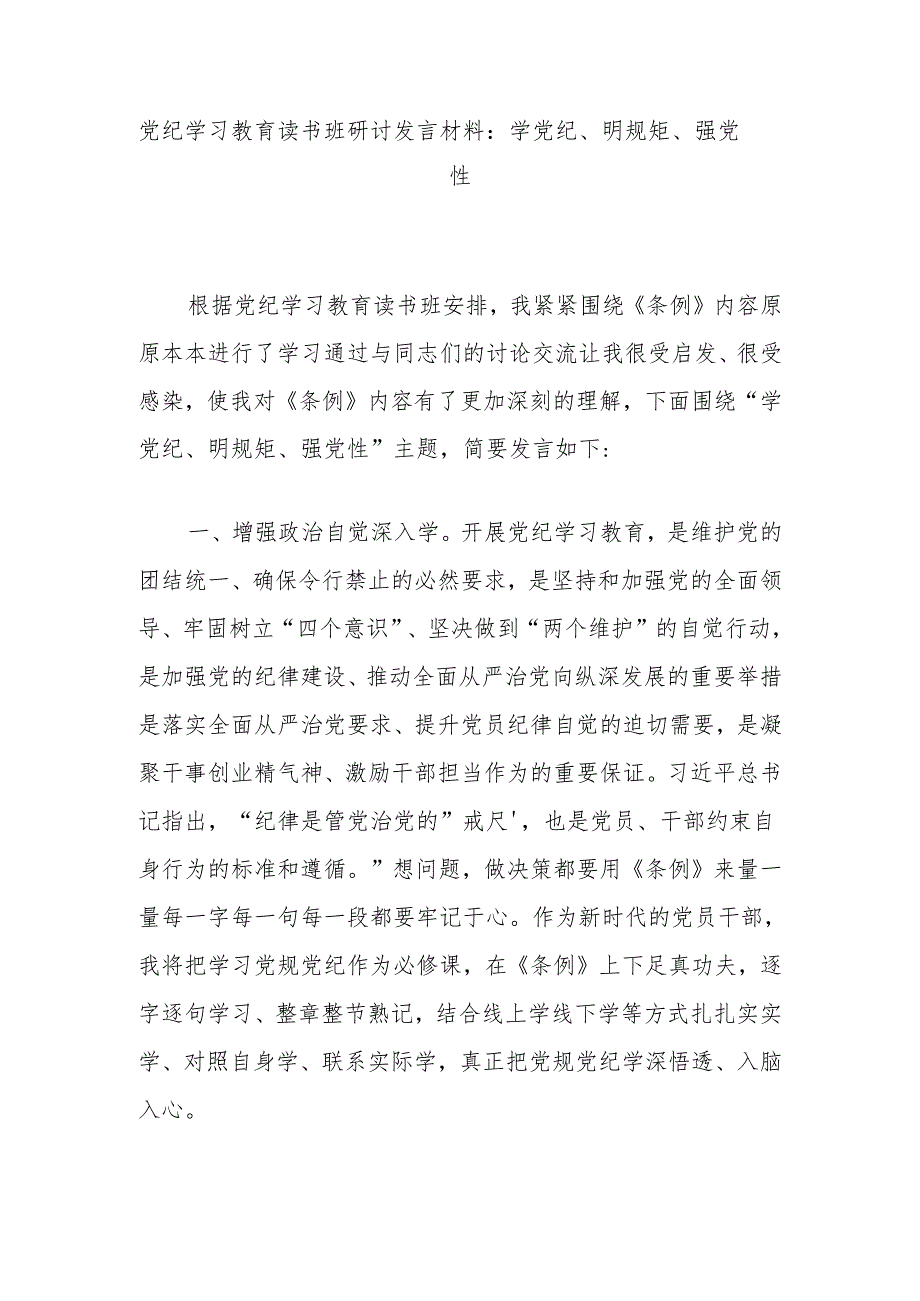 党纪学习教育读书班研讨发言材料：学党纪、明规矩、强党性

根据党纪学习教育读书班安排，我紧紧围绕《条例》内容原原本本进行了学习通过与同志们的讨论交流让我很受启发、很受感染，使我对《条例》内容有了更加深刻的理解，下面围绕“学党纪、明规矩、强党性”主题，简要发言如下：

一、增强政治自觉深入学。开展党纪学习教育，是维护党的团结统一、确保令行禁止的必然要求，是坚持和加强党的全面领导、牢固树立“四个意识”、坚决做到“两个维护”的自觉行动，是加强党的纪律建设、推动全面从严治党向纵深发展的重要举措是落实全面从严治党要求、提升党员纪律自觉的迫切需要，是凝聚干事创业精气神、激励干部担当作为的重要保证。习近平总书记指出，“纪律是管党治党的”戒尺'，也是党员、干部约束自身行为的标准和遵循。”想问题，做决策都要用《条例》来量一量每一字每一句每一段都要牢记于心。作为新时代的党员干部，我将把学习党规党纪作为必修课，在《条例》上下足真功夫，逐字逐句学习、整章整节熟记，结合线上学线下学等方式扎扎实实学、对照自身学、联系实际学，真正把党规党纪学深悟透、入脑入心。